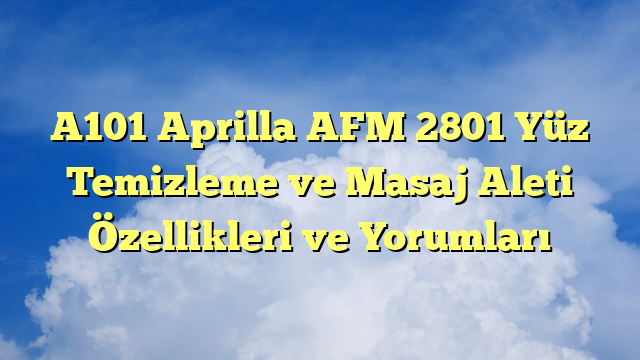 A101 Aprilla AFM 2801 Yüz Temizleme ve Masaj Aleti Özellikleri ve Yorumları